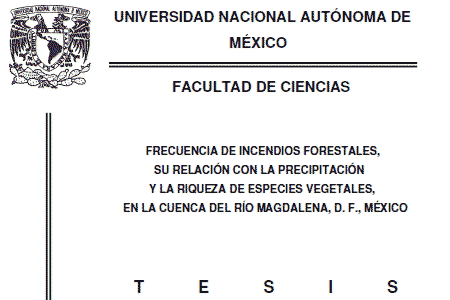 UNIVERSIDAD NACIONAL AUTÓNOMA DE MÉXICO

FACULTAD DE CIENCIAS

FRECUENCIA DE INCENDIOS FORESTALES, SU RELACIÓN CON LA PRECIPITACIÓN Y LA RIQUEZA DE ESPECIES VEGETALES, EN LA CUENCA DEL RÍO MAGDALENA, D. F., MÉXICO

T E S I S